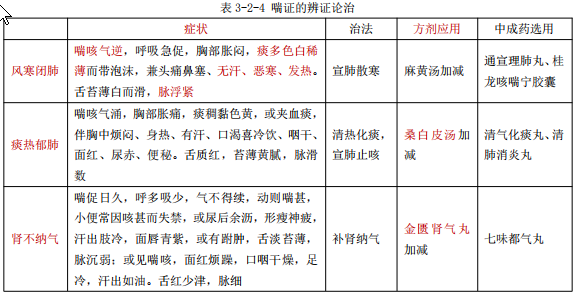 表 3-2-4 喘证的辨证论治

| | 症状 | 治法 | 方剂应用 | 中成药选用 |
|---|---|---|---|---|
| 风寒闭肺 | 喘咳气逆，呼吸急促，胸部胀闷，痰多色白稀薄而带泡沫，兼头痛鼻塞、无汗、恶寒、发热。舌苔薄白而滑，脉浮紧 | 宣肺散寒 | 麻黄汤加减 | 通宣理肺丸、桂龙咳喘宁胶囊 |
| 痰热郁肺 | 喘咳气涌，胸部胀痛，痰稠黏色黄，或夹血痰，伴胸中烦闷、身热、有汗、口渴喜冷饮、咽干、面红、尿赤、便秘。舌质红，苔薄黄腻，脉滑数 | 清热化痰，宣肺止咳 | 桑白皮汤加减 | 清气化痰丸、清肺消炎丸 |
| 肾不纳气 | 喘促日久，呼多吸少，气不得续，动则喘甚，小便常因咳甚而失禁，或尿后余沥，形瘦神疲，汗出肢冷，面唇青紫，或有跗肿，舌淡苔薄，脉沉弱；或见喘咳，面红烦躁，口咽干燥，足冷，汗出如油。舌红少津，脉细 | 补肾纳气 | 金匮肾气丸加减 | 七味都气丸 |